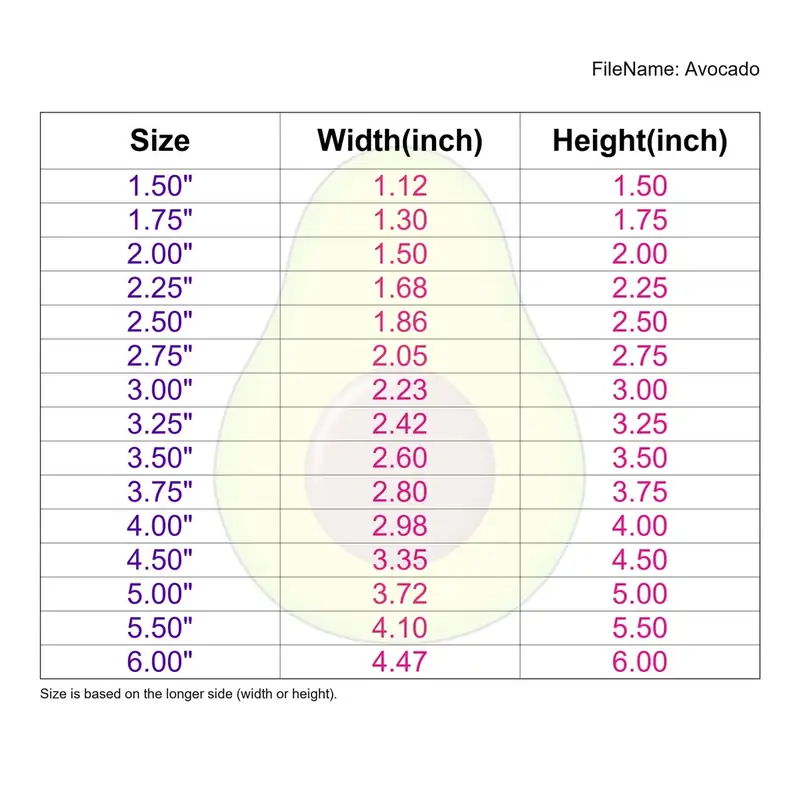 FileName: Avocado

| Size | Width(inch) | Height(inch) |
|---|---|---|
| 1.50" | 1.12 | 1.50 |
| 1.75" | 1.30 | 1.75 |
| 2.00" | 1.50 | 2.00 |
| 2.25" | 1.68 | 2.25 |
| 2.50" | 1.86 | 2.50 |
| 2.75" | 2.05 | 2.75 |
| 3.00" | 2.23 | 3.00 |
| 3.25" | 2.42 | 3.25 |
| 3.50" | 2.60 | 3.50 |
| 3.75" | 2.80 | 3.75 |
| 4.00" | 2.98 | 4.00 |
| 4.50" | 3.35 | 4.50 |
| 5.00" | 3.72 | 5.00 |
| 5.50" | 4.10 | 5.50 |
| 6.00" | 4.47 | 6.00 |

Size is based on the longer side (width or height).